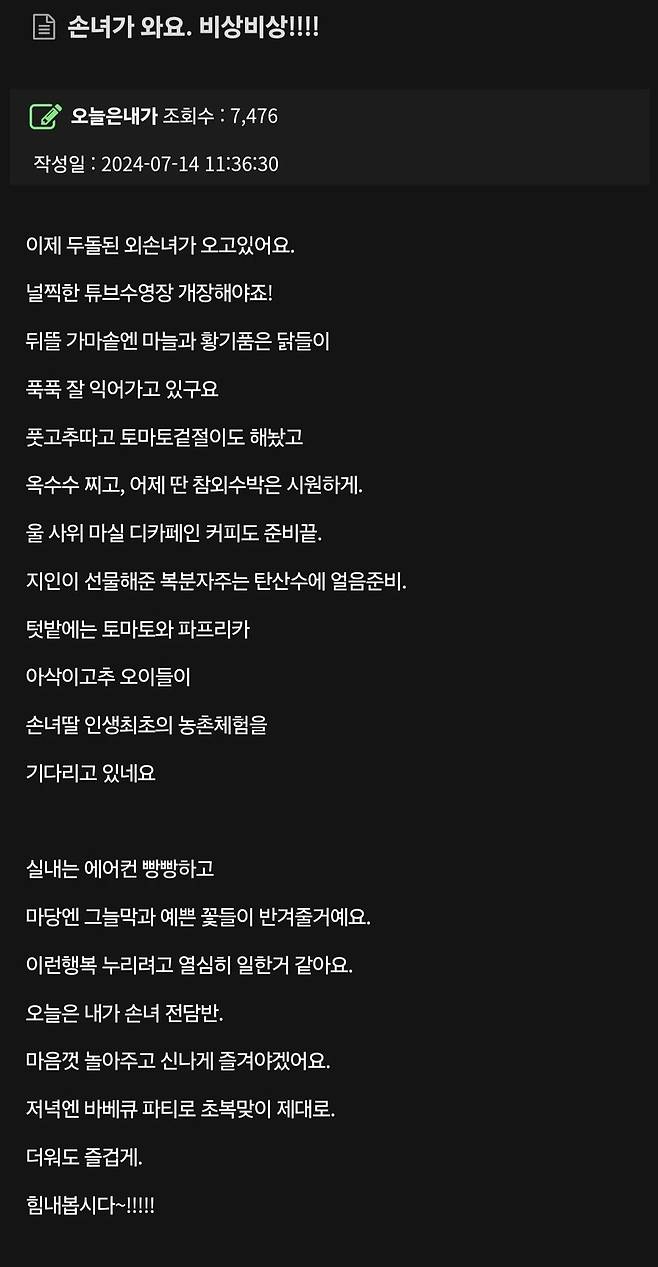 손녀가 와요. 비상비상!!!!

오늘은내가 조회수 : 7,476

작성일 : 2024-07-14 11:36:30

이제 두돌된 외손녀가 오고있어요.

널찍한 튜브수영장 개장해야죠!

뒤뜰 가마솥엔 마늘과 황기품은 닭들이

푹푹 잘 익어가고 있구요

풋고추따고 토마토겉절이도 해놨고

옥수수 찌고, 어제 딴 참외수박은 시원하게.

울 사위 마실 디카페인 커피도 준비끝.

지인이 선물해준 복분자주는 탄산수에 얼음준비.

텃밭에는 토마토와 파프리카

아삭이고추 오이들이

손녀딸 인생최초의 농촌체험을

기다리고 있네요

실내는 에어컨 빵빵하고

마당엔 그늘막과 예쁜 꽃들이 반겨줄거예요.

이런행복 누리려고 열심히 일한거 같아요.

오늘은 내가 손녀 전담반.

마음껏 놀아주고 신나게 즐겨야겠어요.

저녁엔 바베큐 파티로 초복맞이 제대로.

더워도 즐겁게.

힘내봅시다~!!!!!